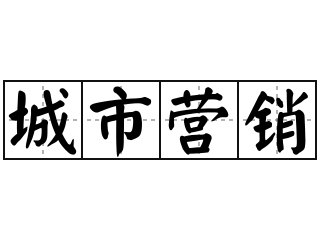 城市营销